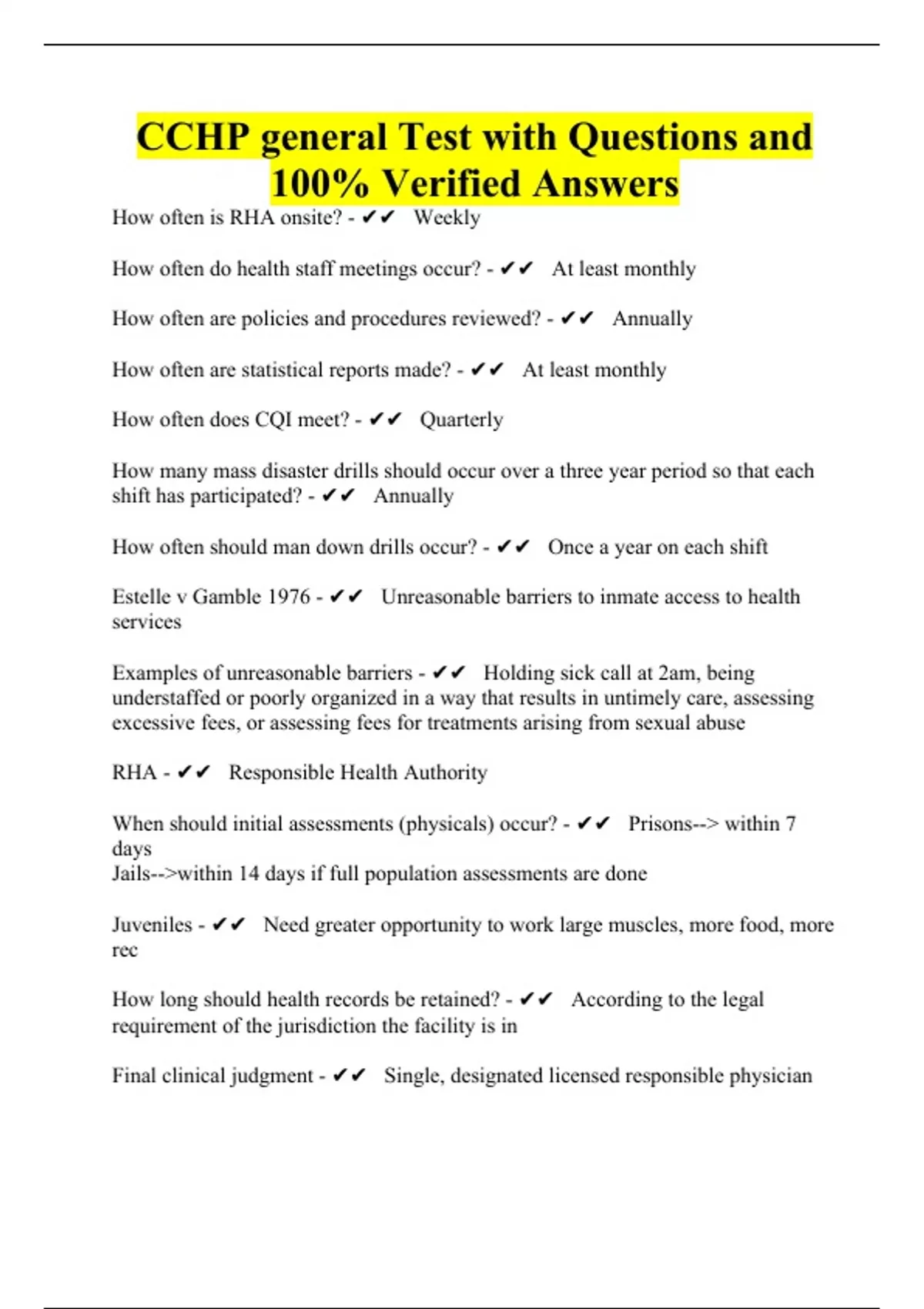 CCHP general Test with Questions and 100% Verified Answers

How often is RHA onsite? - ✔✔ Weekly

How often do health staff meetings occur? - ✔✔ At least monthly

How often are policies and procedures reviewed? - ✔✔ Annually

How often are statistical reports made? - ✔✔ At least monthly

How often does CQI meet? - ✔✔ Quarterly

How many mass disaster drills should occur over a three year period so that each shift has participated? - ✔✔ Annually

How often should man down drills occur? - ✔✔ Once a year on each shift

Estelle v Gamble 1976 - ✔✔ Unreasonable barriers to inmate access to health services

Examples of unreasonable barriers - ✔✔ Holding sick call at 2am, being understaffed or poorly organized in a way that results in untimely care, assessing excessive fees, or assessing fees for treatments arising from sexual abuse

RHA - ✔✔ Responsible Health Authority

When should initial assessments (physicals) occur? - ✔✔ Prisons--> within 7 days
Jails-->within 14 days if full population assessments are done

Juveniles - ✔✔ Need greater opportunity to work large muscles, more food, more rec

How long should health records be retained? - ✔✔ According to the legal requirement of the jurisdiction the facility is in

Final clinical judgment - ✔✔ Single, designated licensed responsible physician